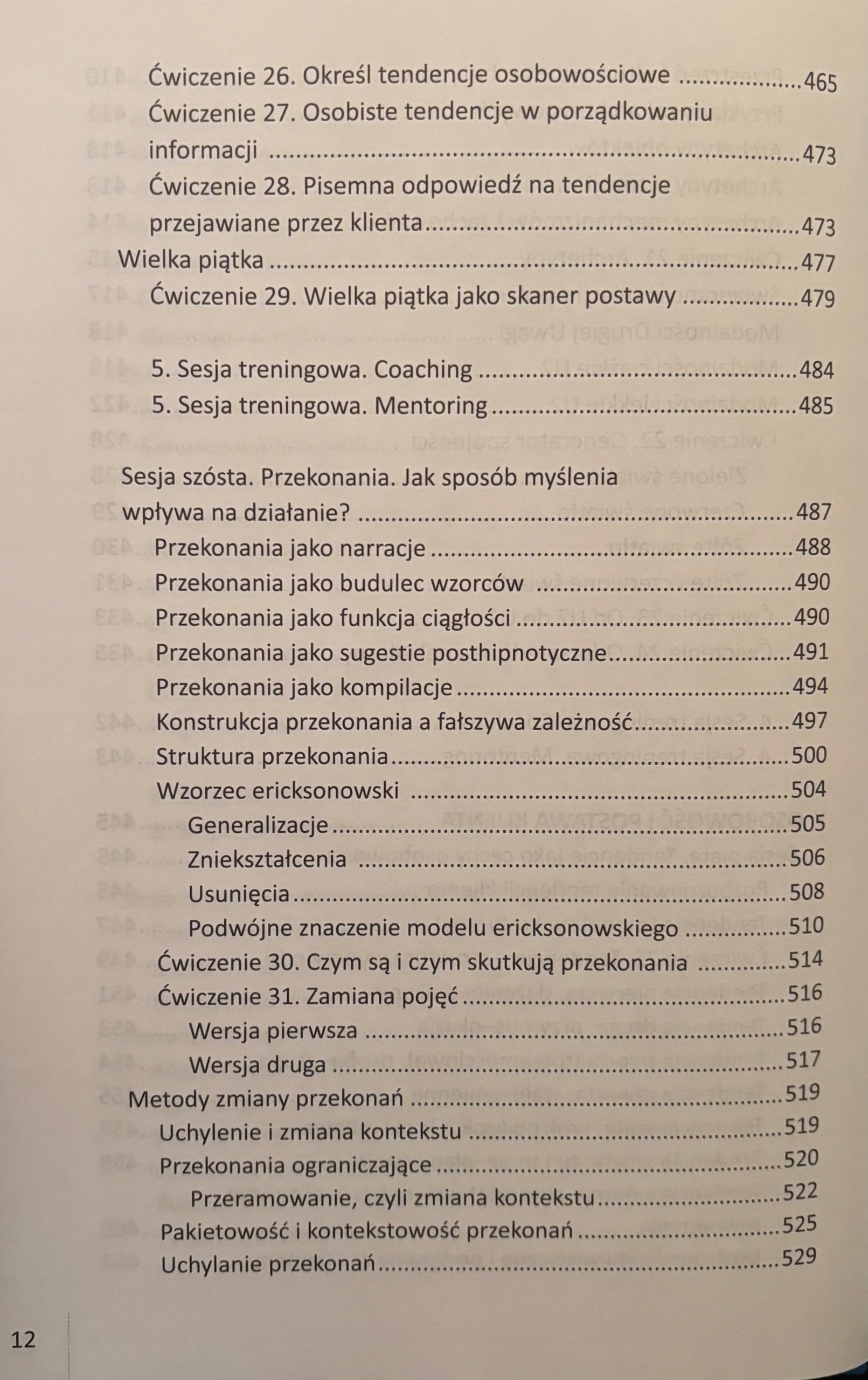 Ćwiczenie 26. Określ tendencje osobowościowe 465
Ćwiczenie 27. Osobiste tendencje w porządkowaniu informacji 473
Ćwiczenie 28. Pisemna odpowiedź na tendencje przejawiane przez klienta 473
Wielka piątka 477
Ćwiczenie 29. Wielka piątka jako skaner postawy 479

5. Sesja treningowa. Coaching 484
5. Sesja treningowa. Mentoring 485

Sesja szósta. Przekonania. Jak sposób myślenia wpływa na działanie? 487
Przekonania jako narracje 488
Przekonania jako budulec wzorców 490
Przekonania jako funkcja ciągłości 490
Przekonania jako sugestie posthipnotyczne 491
Przekonania jako kompilacje 494
Konstrukcja przekonania a fałszywa zależność 497
Struktura przekonania 500
Wzorzec ericksonowski 504
Generalizacje 505
Zniekształcenia 506
Usunięcia 508
Podwójne znaczenie modelu ericksonowskiego 510
Ćwiczenie 30. Czym są i czym skutkują przekonania 514
Ćwiczenie 31. Zamiana pojęć 516
Wersja pierwsza 516
Wersja druga 517
Metody zmiany przekonań 519
Uchylenie i zmiana kontekstu 519
Przekonania ograniczające 520
Przeramowanie, czyli zmiana kontekstu 522
Pakietowość i kontekstowość przekonań 525
Uchylanie przekonań 529

12